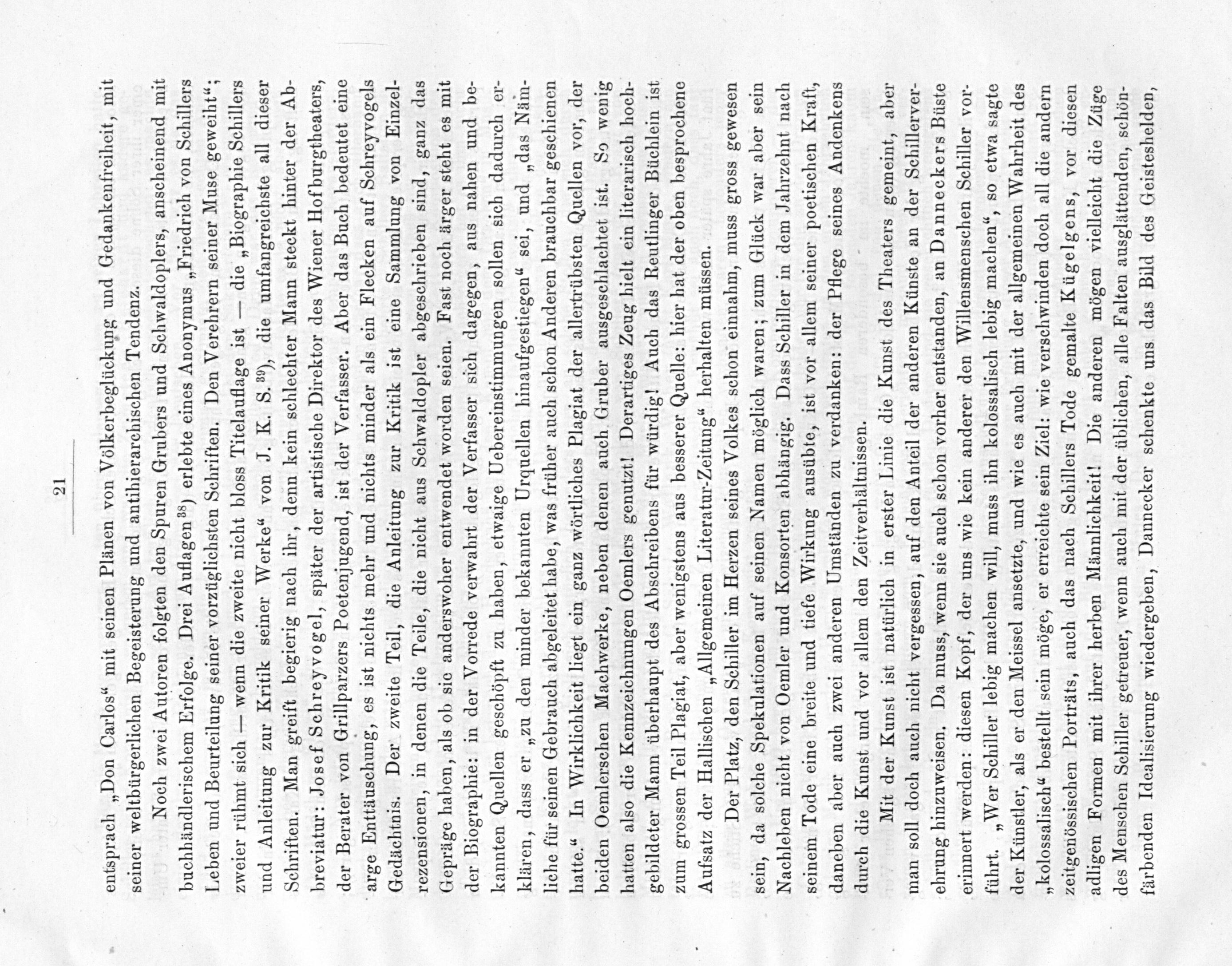 21

entsprach „Don Carlos“ mit seinen Plänen von Völkerbeglückung und Gedankenfreiheit, mit seiner weltbürgerlichen Begeisterung und antihierarchischen Tendenz.

Noch zwei Autoren folgten den Spuren Grubers und Schwaldoplers, anscheinend mit buchhändlerischem Erfolge. Drei Auflagen$^{38}$) erlebte eines Anonymus „Friedrich von Schillers Leben und Beurteilung seiner vorzüglichsten Schriften. Den Verehrern seiner Muse geweiht“; zweier rühmt sich — wenn die zweite nicht bloss Titelauflage ist — die „Biographie Schillers und Anleitung zur Kritik seiner Werke“ von J. K. S.$^{39}$), die umfangreichste all dieser Schriften. Man greift begierig nach ihr, denn kein schlechter Mann steckt hinter der Abbreviatur: Josef Schreyvogel, später der artistische Direktor des Wiener Hofburgtheaters, der Berater von Grillparzers Poetenjugend, ist der Verfasser. Aber das Buch bedeutet eine arge Enttäuschung, es ist nichts mehr und nichts minder als ein Flecken auf Schreyvogels Gedächtnis. Der zweite Teil, die Anleitung zur Kritik ist eine Sammlung von Einzelrezensionen, in denen die Teile, die nicht aus Schwaldopler abgeschrieben sind, ganz das Gepräge haben, als ob sie anderswoher entwendet worden seien. Fast noch ärger steht es mit der Biographie: in der Vorrede verwahrt der Verfasser sich dagegen, aus nahen und bekannten Quellen geschöpft zu haben, etwaige Uebereinstimmungen sollen sich dadurch erklären, dass er „zu den minder bekannten Urquellen hinaufgestiegen“ sei, und „das Nämliche für seinen Gebrauch abgeleitet habe, was früher auch schon Anderen brauchbar geschienen hatte.“ In Wirklichkeit liegt ein ganz wörtliches Plagiat der allertrübsten Quellen vor, der beiden Oemlerschen Machwerke, neben denen auch Gruber ausgeschlachtet ist. So wenig hatten also die Kennzeichnungen Oemlers genutzt! Derartiges Zeug hielt ein literarisch hochgebildeter Mann überhaupt des Abschreibens für würdig! Auch das Reutlinger Büchlein ist zum grossen Teil Plagiat, aber wenigstens aus besserer Quelle: hier hat der oben besprochene Aufsatz der Hallischen „Allgemeinen Literatur-Zeitung“ herhalten müssen.

Der Platz, den Schiller im Herzen seines Volkes schon einnahm, muss gross gewesen sein, da solche Spekulationen auf seinen Namen möglich waren; zum Glück war aber sein Nachleben nicht von Oemler und Konsorten abhängig. Dass Schiller in dem Jahrzehnt nach seinem Tode eine breite und tiefe Wirkung ausübte, ist vor allem seiner poetischen Kraft, daneben aber auch zwei anderen Umständen zu verdanken: der Pflege seines Andenkens durch die Kunst und vor allem den Zeitverhältnissen.

Mit der Kunst ist natürlich in erster Linie die Kunst des Theaters gemeint, aber man soll doch auch nicht vergessen, auf den Anteil der anderen Künste an der Schillerverehrung hinzuweisen. Da muss, wenn sie auch schon vorher entstanden, an Danneckers Büste erinnert werden: diesen Kopf, der uns wie kein anderer den Willensmenschen Schiller vorführt. „Wer Schiller lebig machen will, muss ihn kolossalisch lebig machen“, so etwa sagte der Künstler, als er den Meissel ansetzte, und wie es auch mit der allgemeinen Wahrheit des „kolossalisch“ bestellt sein möge, er erreichte sein Ziel: wie verschwinden doch all die andern zeitgenössischen Porträts, auch das nach Schillers Tode gemalte Kügelgens, vor diesen adligen Formen mit ihrer herben Männlichkeit! Die anderen mögen vielleicht die Züge des Menschen Schiller getreuer, wenn auch mit der üblichen, alle Falten ausglättenden, schönfärbenden Idealisierung wiedergeben, Dannecker schenkte uns das Bild des Geisteshelden,